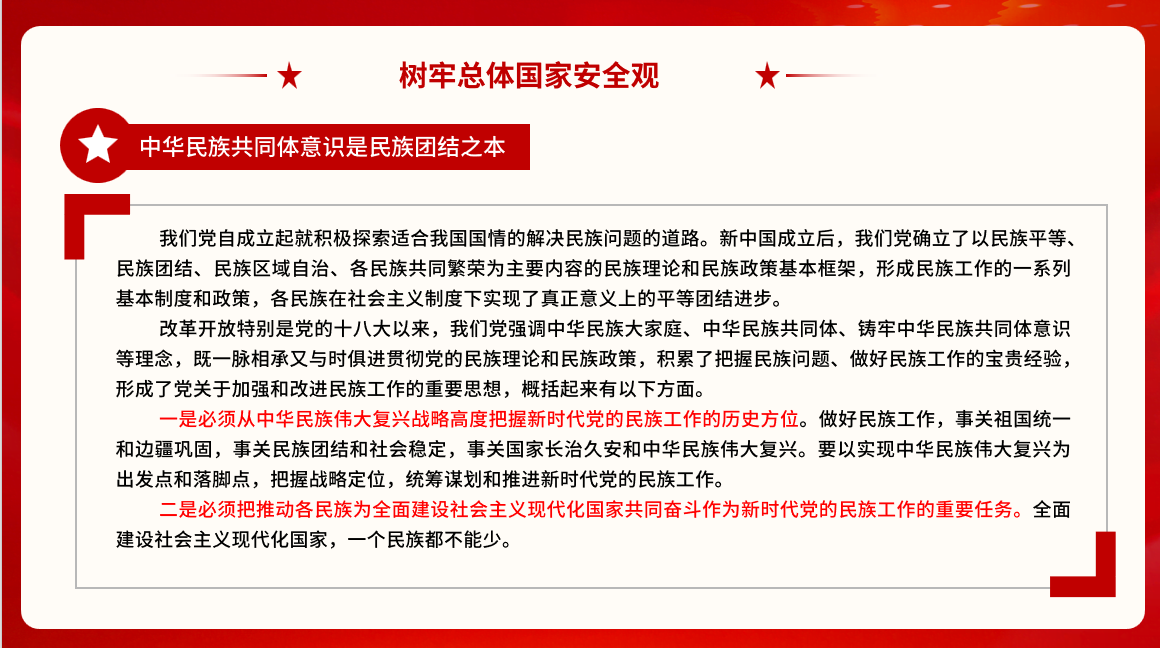 树牢总体国家安全观

中华民族共同体意识是民族团结之本

我们党自成立起就积极探索适合我国国情的解决民族问题的道路。新中国成立后，我们党确立了以民族平等、民族团结、民族区域自治、各民族共同繁荣为主要内容的民族理论和民族政策基本框架，形成民族工作的一系列基本制度和政策，各民族在社会主义制度下实现了真正意义上的平等团结进步。

改革开放特别是党的十八大以来，我们党强调中华民族大家庭、中华民族共同体、铸牢中华民族共同体意识等理念，既一脉相承又与时俱进贯彻党的民族理论和民族政策，积累了把握民族问题、做好民族工作的宝贵经验，形成了党关于加强和改进民族工作的重要思想，概括起来有以下方面。

一是必须从中华民族伟大复兴战略高度把握新时代党的民族工作的历史方位。做好民族工作，事关祖国统一和边疆巩固，事关民族团结和社会稳定，事关国家长治久安和中华民族伟大复兴。要以实现中华民族伟大复兴为出发点和落脚点，把握战略定位，统筹谋划和推进新时代党的民族工作。

二是必须把推动各民族为全面建设社会主义现代化国家共同奋斗作为新时代党的民族工作的重要任务。全面建设社会主义现代化国家，一个民族都不能少。